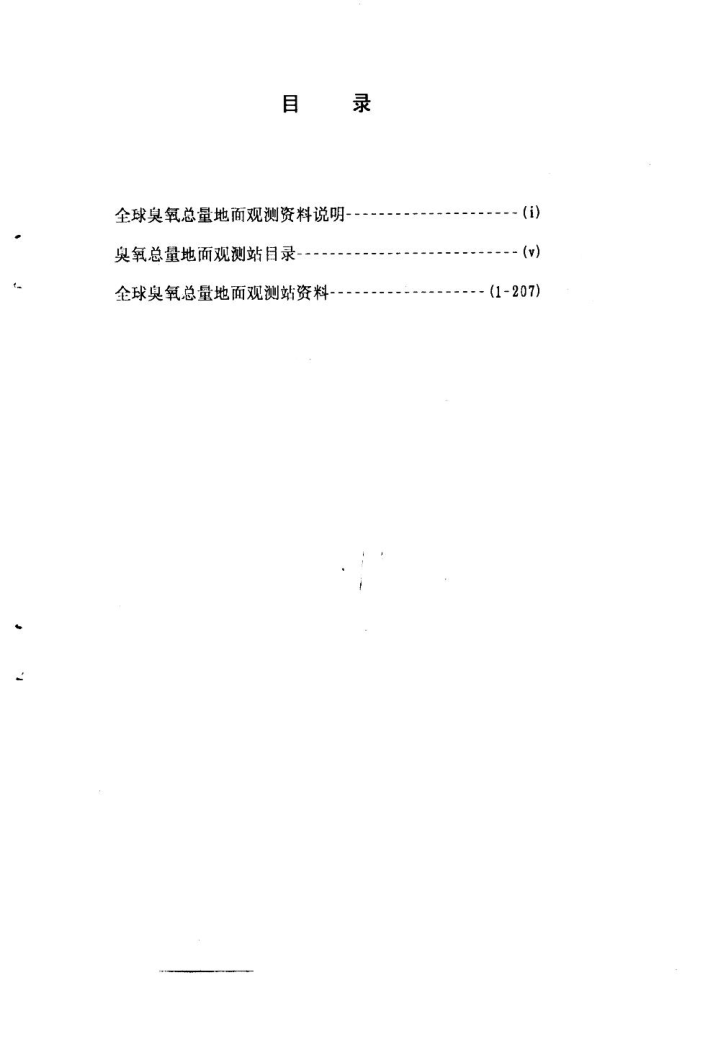 目 录

全球臭氧总量地面观测资料说明(i)

臭氧总量地面观测站目录(v)

全球臭氧总量地面观测站资料(1-207)